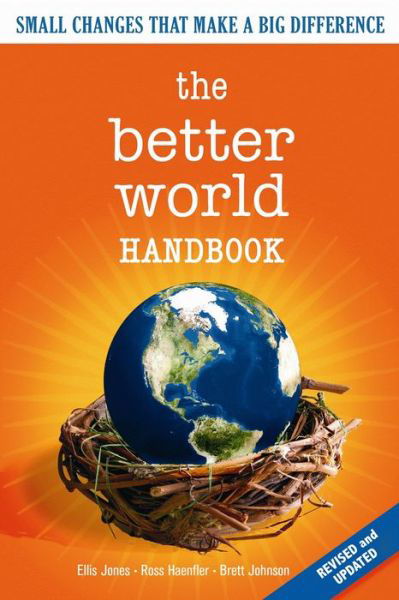 SMALL CHANGES THAT MAKE A BIG DIFFERENCE

the better world HANDBOOK

Ellis Jones · Ross Haenfler · Brett Johnson

REVISED and UPDATED